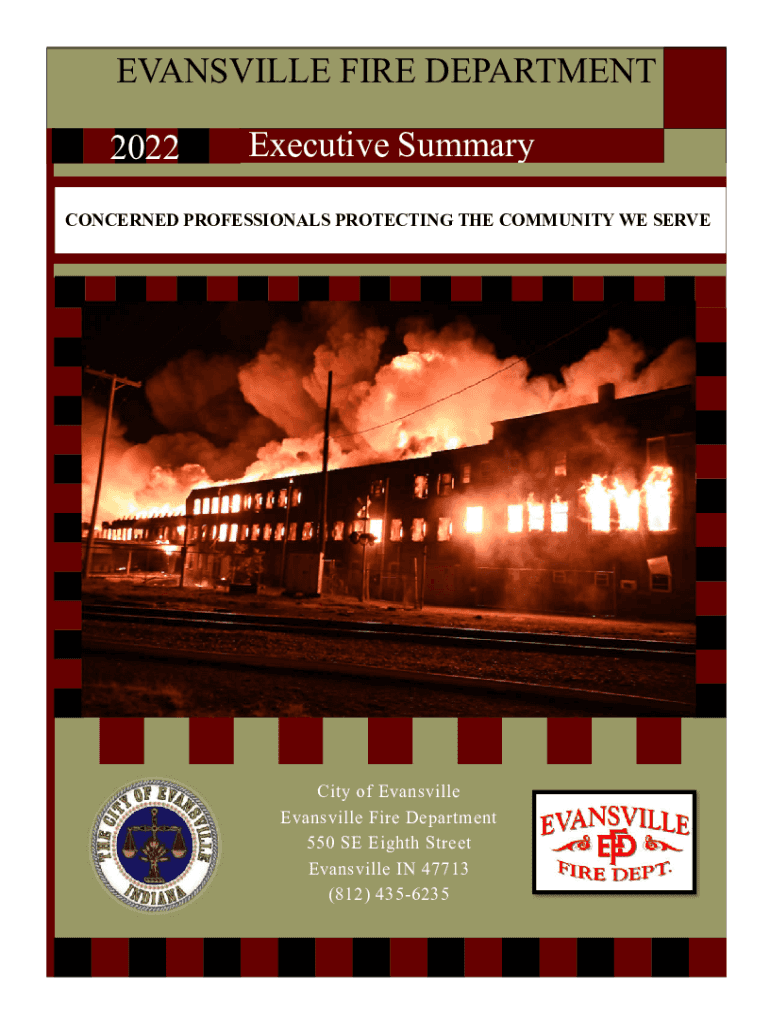 EVANSVILLE FIRE DEPARTMENT

2022 Executive Summary

CONCERNED PROFESSIONALS PROTECTING THE COMMUNITY WE SERVE

THE CITY OF EVANSVILLE INDIANA

City of Evansville
Evansville Fire Department
550 SE Eighth Street
Evansville IN 47713
(812) 435-6235

EVANSVILLE EFD FIRE DEPT.